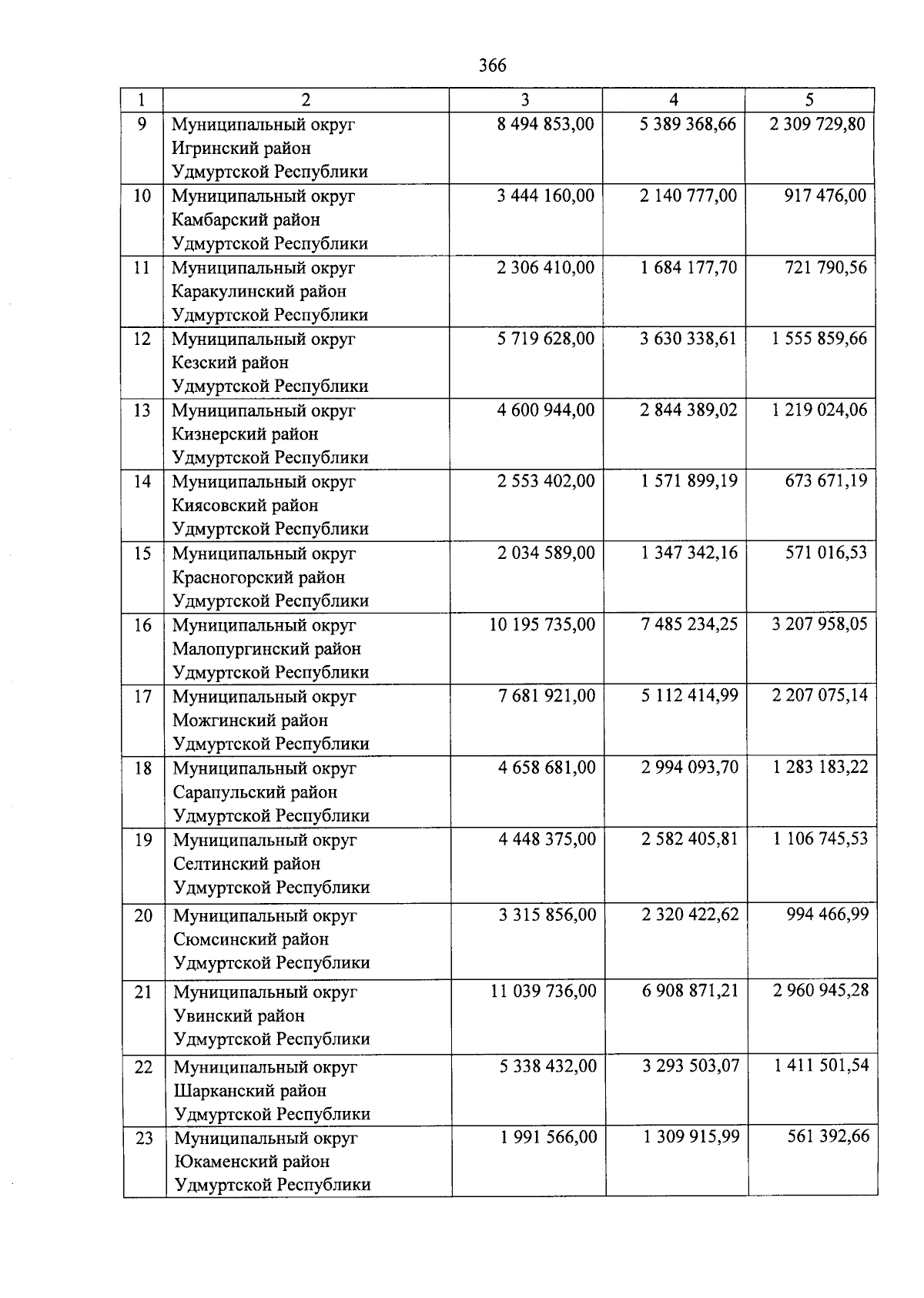 366

| 1 | 2 | 3 | 4 | 5 |
|---|---|---|---|---|
| 9 | Муниципальный округ Игринский район Удмуртской Республики | 8 494 853,00 | 5 389 368,66 | 2 309 729,80 |
| 10 | Муниципальный округ Камбарский район Удмуртской Республики | 3 444 160,00 | 2 140 777,00 | 917 476,00 |
| 11 | Муниципальный округ Каракулинский район Удмуртской Республики | 2 306 410,00 | 1 684 177,70 | 721 790,56 |
| 12 | Муниципальный округ Кезский район Удмуртской Республики | 5 719 628,00 | 3 630 338,61 | 1 555 859,66 |
| 13 | Муниципальный округ Кизнерский район Удмуртской Республики | 4 600 944,00 | 2 844 389,02 | 1 219 024,06 |
| 14 | Муниципальный округ Киясовский район Удмуртской Республики | 2 553 402,00 | 1 571 899,19 | 673 671,19 |
| 15 | Муниципальный округ Красногорский район Удмуртской Республики | 2 034 589,00 | 1 347 342,16 | 571 016,53 |
| 16 | Муниципальный округ Малопургинский район Удмуртской Республики | 10 195 735,00 | 7 485 234,25 | 3 207 958,05 |
| 17 | Муниципальный округ Можгинский район Удмуртской Республики | 7 681 921,00 | 5 112 414,99 | 2 207 075,14 |
| 18 | Муниципальный округ Сарапульский район Удмуртской Республики | 4 658 681,00 | 2 994 093,70 | 1 283 183,22 |
| 19 | Муниципальный округ Селтинский район Удмуртской Республики | 4 448 375,00 | 2 582 405,81 | 1 106 745,53 |
| 20 | Муниципальный округ Сюмсинский район Удмуртской Республики | 3 315 856,00 | 2 320 422,62 | 994 466,99 |
| 21 | Муниципальный округ Увинский район Удмуртской Республики | 11 039 736,00 | 6 908 871,21 | 2 960 945,28 |
| 22 | Муниципальный округ Шарканский район Удмуртской Республики | 5 338 432,00 | 3 293 503,07 | 1 411 501,54 |
| 23 | Муниципальный округ Юкаменский район Удмуртской Республики | 1 991 566,00 | 1 309 915,99 | 561 392,66 |